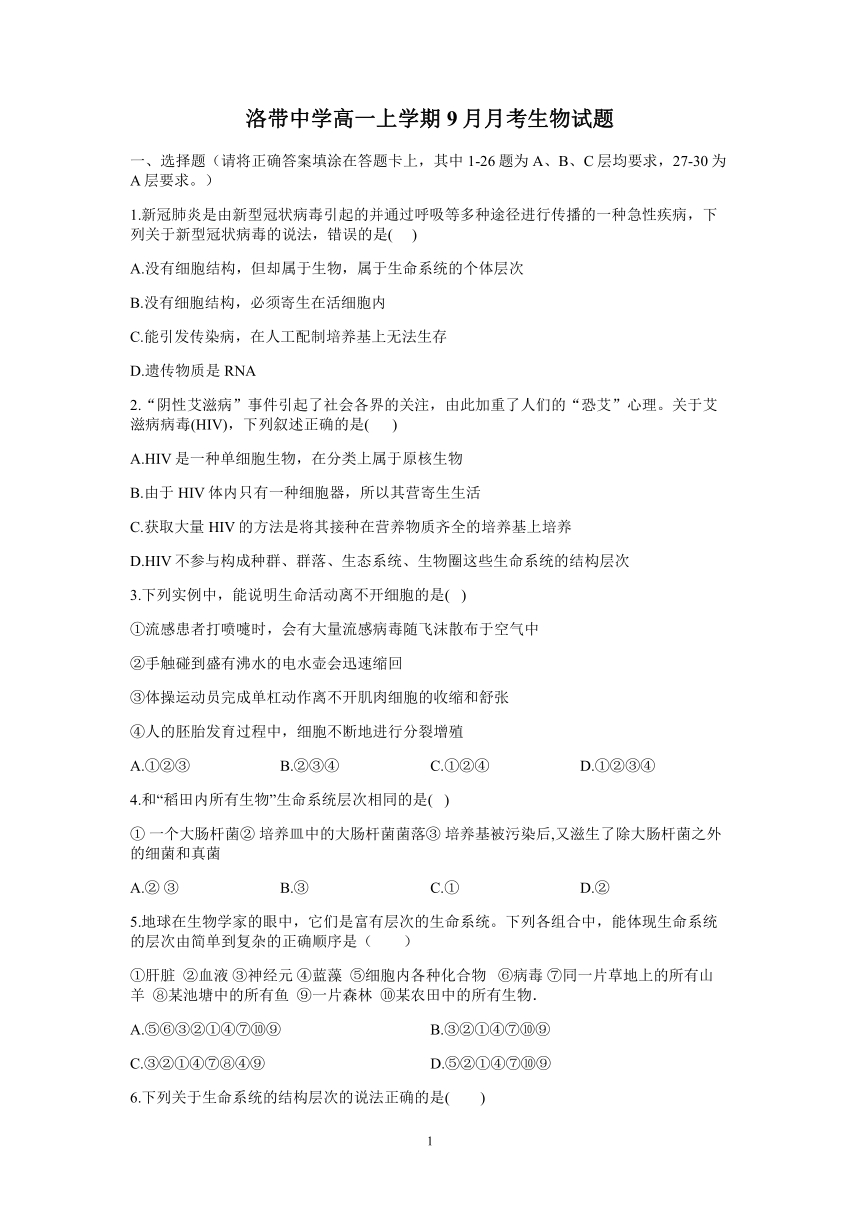 洛带中学高一上学期 9 月月考生物试题

一、选择题（请将正确答案填涂在答题卡上，其中 1-26 题为 A、B、C 层均要求，27-30 为 A 层要求。）

1.新冠肺炎是由新型冠状病毒引起的并通过呼吸等多种途径进行传播的一种急性疾病，下列关于新型冠状病毒的说法，错误的是(　 )

A.没有细胞结构，但却属于生物，属于生命系统的个体层次

B.没有细胞结构，必须寄生在活细胞内

C.能引发传染病，在人工配制培养基上无法生存

D.遗传物质是 RNA

2.“阴性艾滋病”事件引起了社会各界的关注，由此加重了人们的“恐艾”心理。关于艾滋病病毒(HIV)，下列叙述正确的是(　 )

A.HIV 是一种单细胞生物，在分类上属于原核生物

B.由于 HIV 体内只有一种细胞器，所以其营寄生生活

C.获取大量 HIV 的方法是将其接种在营养物质齐全的培养基上培养

D.HIV 不参与构成种群、群落、生态系统、生物圈这些生命系统的结构层次

3.下列实例中，能说明生命活动离不开细胞的是( )

①流感患者打喷嚏时，会有大量流感病毒随飞沫散布于空气中

②手触碰到盛有沸水的电水壶会迅速缩回

③体操运动员完成单杠动作离不开肌肉细胞的收缩和舒张

④人的胚胎发育过程中，细胞不断地进行分裂增殖

A.①②③　　B.②③④　　C.①②④　　D.①②③④

4.和“稻田内所有生物”生命系统层次相同的是( )

① 一个大肠杆菌② 培养皿中的大肠杆菌菌落③ 培养基被污染后,又滋生了除大肠杆菌之外的细菌和真菌

A.② ③　　B.③　　C.①　　D.②

5.地球在生物学家的眼中，它们是富有层次的生命系统。下列各组合中，能体现生命系统的层次由简单到复杂的正确顺序是（　　）

①肝脏 ②血液 ③神经元 ④蓝藻 ⑤细胞内各种化合物 ⑥病毒 ⑦同一片草地上的所有山羊 ⑧某池塘中的所有鱼 ⑨一片森林 ⑩某农田中的所有生物.

A.⑤⑥③②①④⑦⑩⑨　　B.③②①④⑦⑩⑨

C.③②①④⑦⑧④⑨　　D.⑤②①④⑦⑩⑨

6.下列关于生命系统的结构层次的说法正确的是(　　)

1